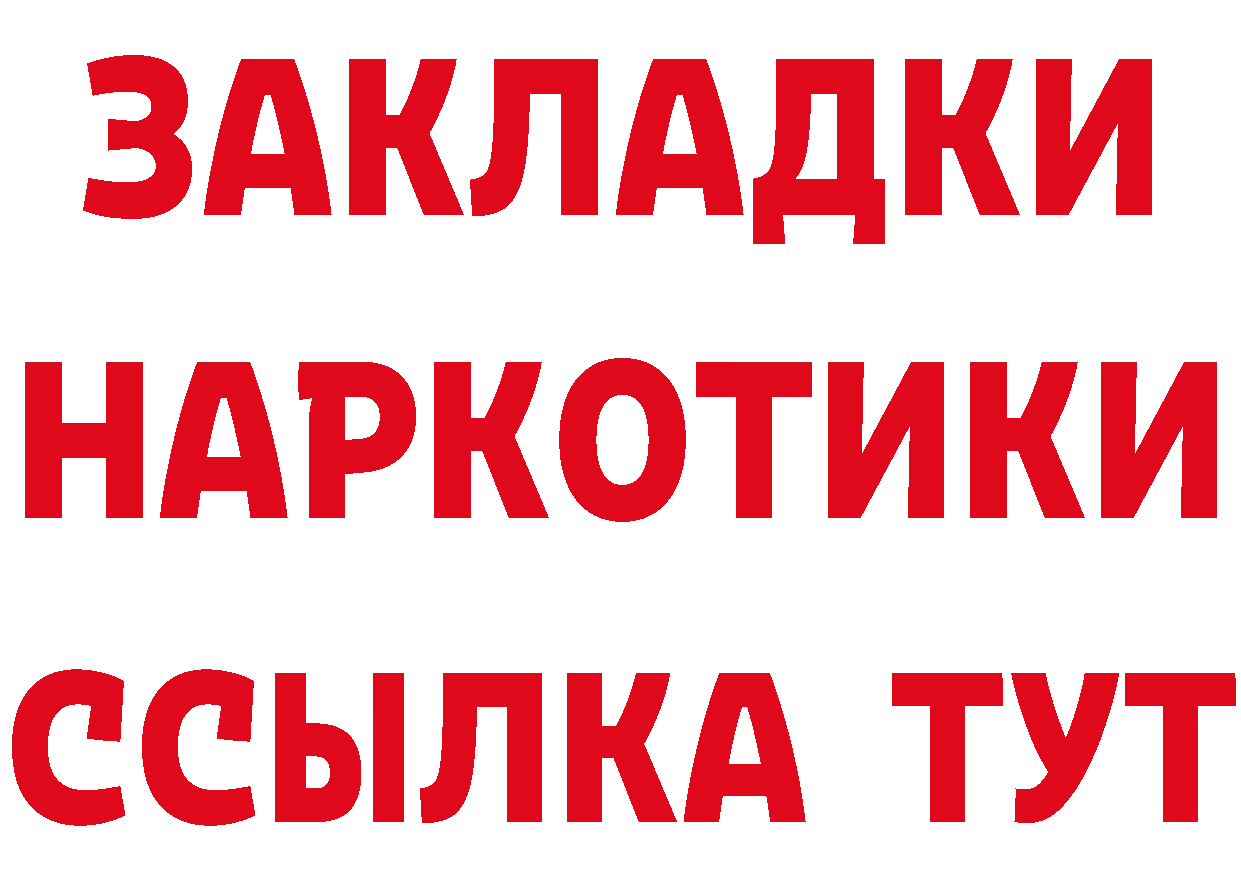 ЗАКЛАДКИ НАРКОТИКИ ССЫЛКА ТУТ